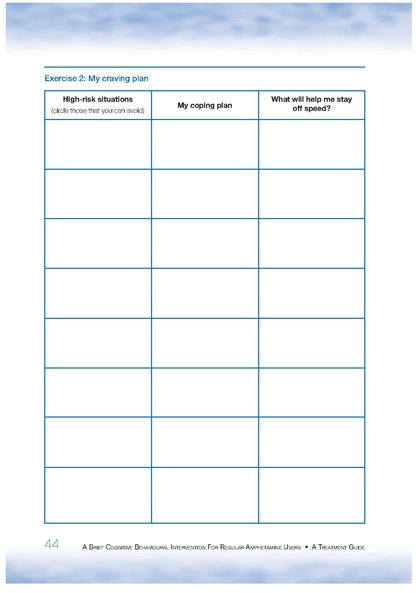 Exercise 2: My craving plan

| High-risk situations (circle those that you can avoid) | My coping plan | What will help me stay off speed? |
|---|---|---|
| | | |
| | | |
| | | |
| | | |
| | | |
| | | |
| | | |
| | | |

44 A Brief Cognitive Behavioural Intervention For Regular Amphetamine Users • A Treatment Guide